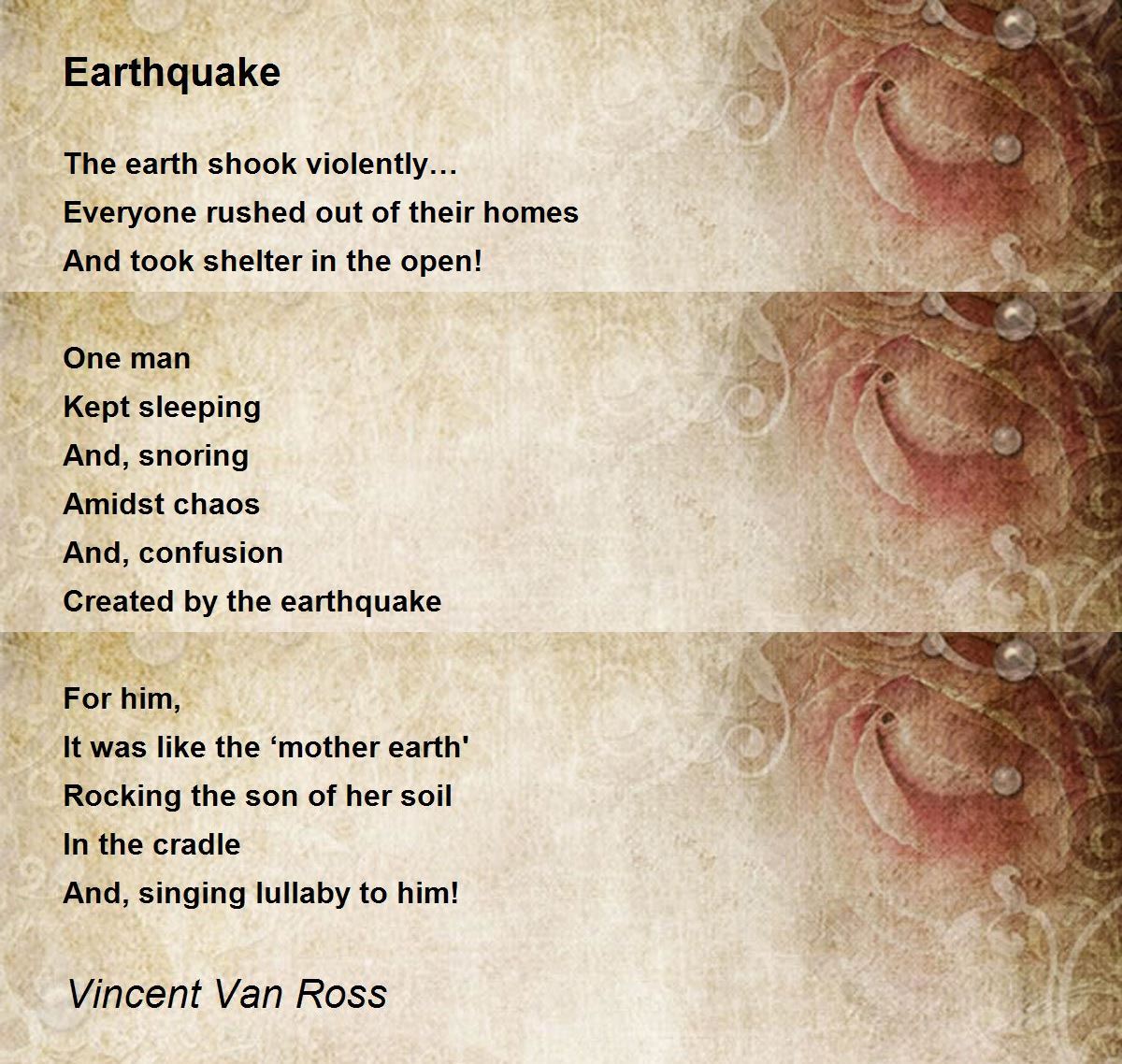 Earthquake

The earth shook violently…
Everyone rushed out of their homes
And took shelter in the open!

One man
Kept sleeping
And, snoring
Amidst chaos
And, confusion
Created by the earthquake

For him,
It was like the 'mother earth'
Rocking the son of her soil
In the cradle
And, singing lullaby to him!

Vincent Van Ross